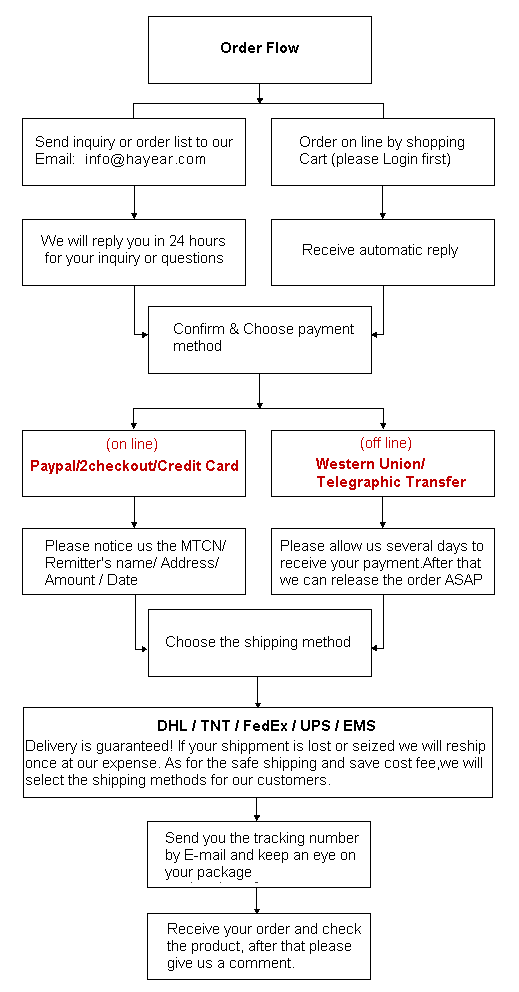 Order Flow

Send inquiry or order list to our Email: info@hayear.com

Order on line by shopping Cart (please Login first)

We will reply you in 24 hours for your inquiry or questions

Receive automatic reply

Confirm & Choose payment method

(on line)
Paypal/2checkout/Credit Card

(off line)
Western Union/ Telegraphic Transfer

Please notice us the MTCN/ Remitter's name/ Address/ Amount / Date

Please allow us several days to receive your payment.After that we can release the order ASAP

Choose the shipping method

DHL / TNT / FedEx / UPS / EMS
Delivery is guaranteed! If your shippment is lost or seized we will reship once at our expense. As for the safe shipping and save cost fee,we will select the shipping methods for our customers.

Send you the tracking number by E-mail and keep an eye on your package

Receive your order and check the product, after that please give us a comment.